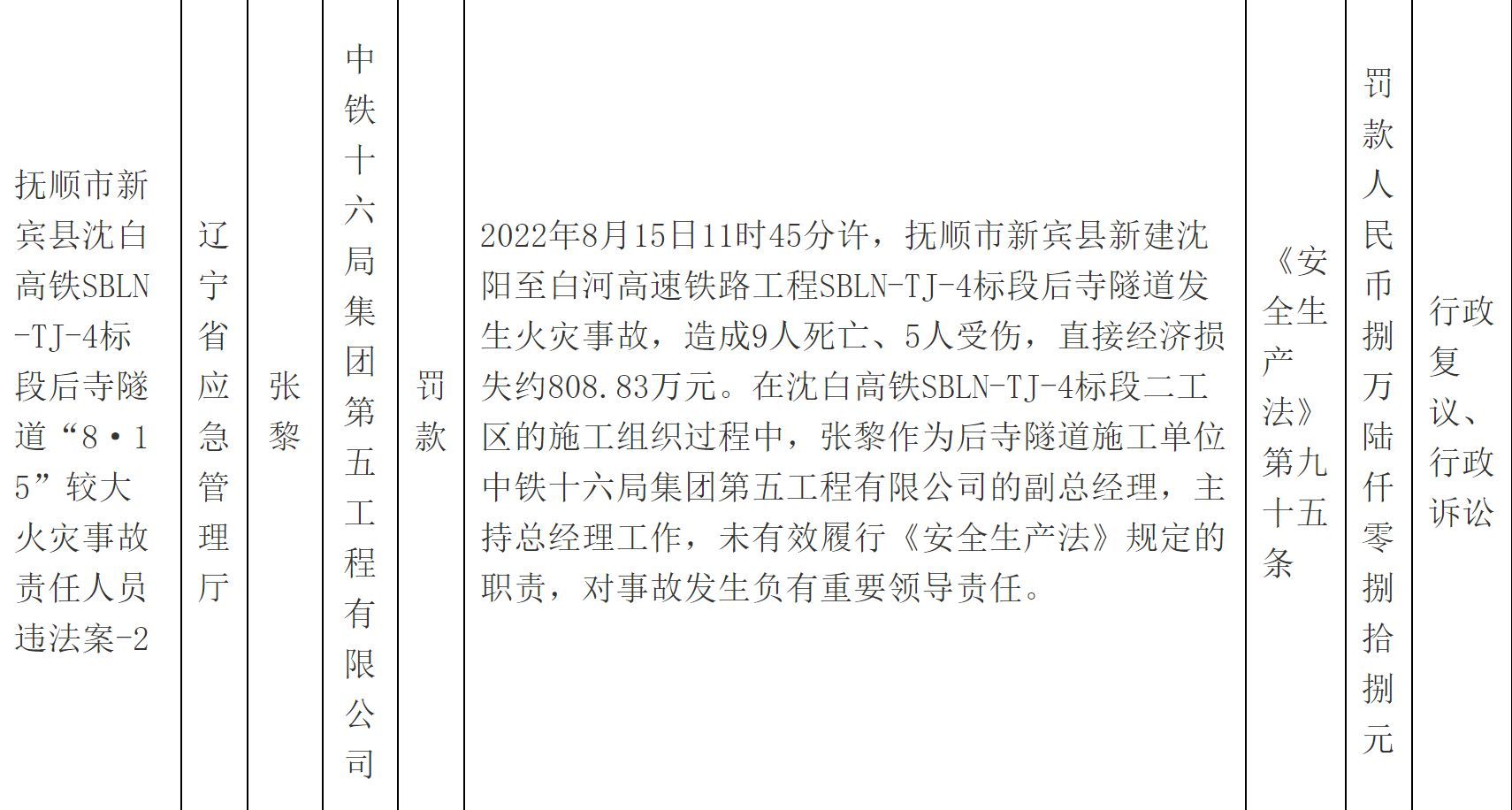 | 抚顺市新宾县沈白高铁SBLN-TJ-4标段后寺隧道“8·15”较大火灾事故责任人员违法案-2 | 辽宁省应急管理厅 | 张黎 | 中铁十六局集团第五工程有限公司 | 罚款 | 2022年8月15日11时45分许，抚顺市新宾县新建沈阳至白河高速铁路工程SBLN-TJ-4标段后寺隧道发生火灾事故，造成9人死亡、5人受伤，直接经济损失约808.83万元。在沈白高铁SBLN-TJ-4标段二工区的施工组织过程中，张黎作为后寺隧道施工单位中铁十六局集团第五工程有限公司的副总经理，主持总经理工作，未有效履行《安全生产法》规定的职责，对事故发生负有重要领导责任。 | 《安全生产法》第九十五条 | 罚款人民币捌万陆仟零捌拾捌元 | 行政复议、行政诉讼 |
|---|---|---|---|---|---|---|---|---|